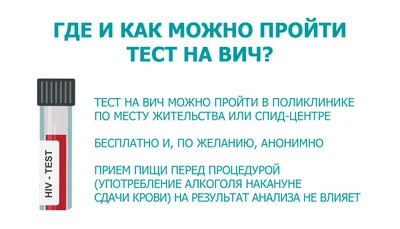 ГДЕ И КАК МОЖНО ПРОЙТИ ТЕСТ НА ВИЧ?

HIV - TEST

ТЕСТ НА ВИЧ МОЖНО ПРОЙТИ В ПОЛИКЛИНИКЕ ПО МЕСТУ ЖИТЕЛЬСТВА ИЛИ СПИД-ЦЕНТРЕ

БЕСПЛАТНО И, ПО ЖЕЛАНИЮ, АНОНИМНО

ПРИЕМ ПИЩИ ПЕРЕД ПРОЦЕДУРОЙ (УПОТРЕБЛЕНИЕ АЛКОГОЛЯ НАКАНУНЕ СДАЧИ КРОВИ) НА РЕЗУЛЬТАТ АНАЛИЗА НЕ ВЛИЯЕТ